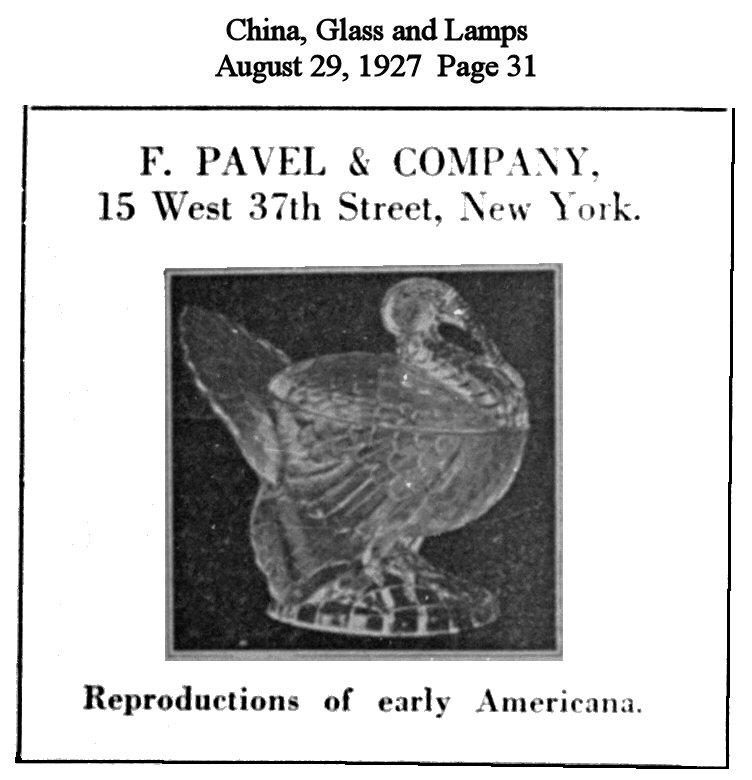 China, Glass and Lamps
August 29, 1927 Page 31

F. PAVEL & COMPANY,
15 West 37th Street, New York.

Reproductions of early Americana.